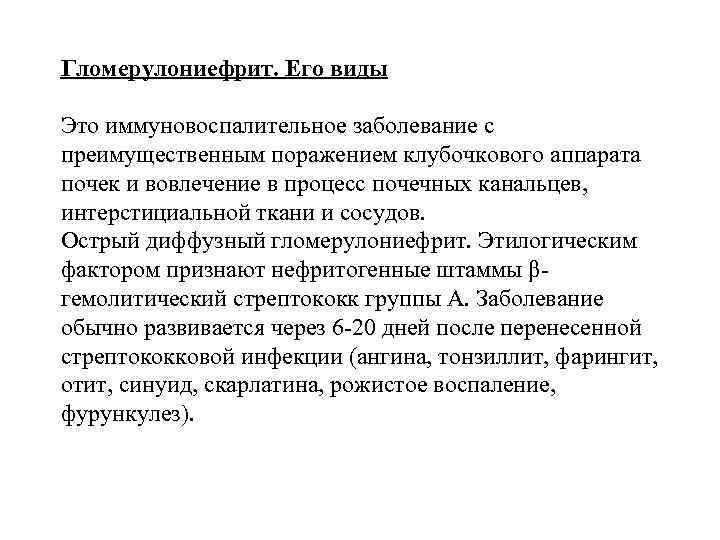 Гломерулониефрит. Его виды

Это иммуновоспалительное заболевание с преимущественным поражением клубочкового аппарата почек и вовлечение в процесс почечных канальцев, интерстициальной ткани и сосудов.
Острый диффузный гломерулониефрит. Этилогическим фактором признают нефритогенные штаммы β-гемолитический стрептококк группы А. Заболевание обычно развивается через 6-20 дней после перенесенной стрептококковой инфекции (ангина, тонзиллит, фарингит, отит, синуид, скарлатина, рожистое воспаление, фурункулез).